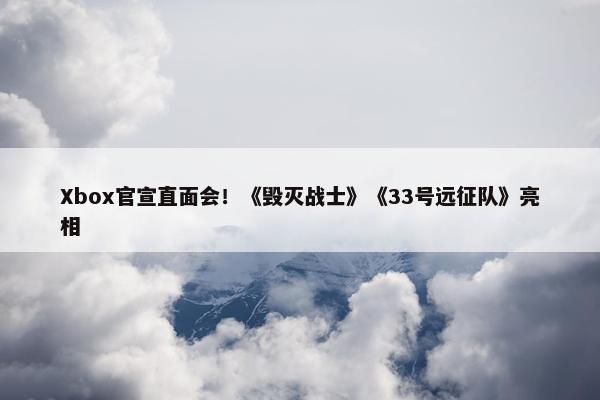 Xbox官宣直面会！《毁灭战士》《33号远征队》亮相